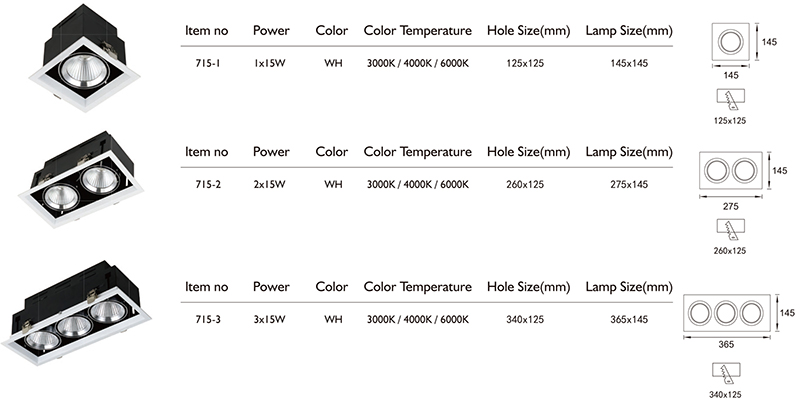 | Item no | Power | Color | Color Temperature | Hole Size(mm) | Lamp Size(mm) |
|---|---|---|---|---|---|
| 715-1 | 1x15W | WH | 3000K / 4000K / 6000K | 125x125 | 145x145 |

145
145
125x125

| Item no | Power | Color | Color Temperature | Hole Size(mm) | Lamp Size(mm) |
|---|---|---|---|---|---|
| 715-2 | 2x15W | WH | 3000K / 4000K / 6000K | 260x125 | 275x145 |

145
275
260x125

| Item no | Power | Color | Color Temperature | Hole Size(mm) | Lamp Size(mm) |
|---|---|---|---|---|---|
| 715-3 | 3x15W | WH | 3000K / 4000K / 6000K | 340x125 | 365x145 |

145
365
340x125